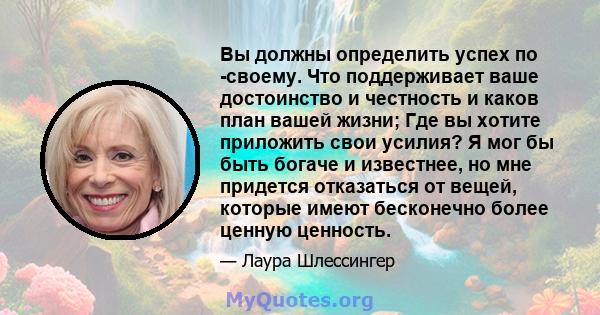 Вы должны определить успех по -своему. Что поддерживает ваше достоинство и честность и каков план вашей жизни; Где вы хотите приложить свои усилия? Я мог бы быть богаче и известнее, но мне придется отказаться от вещей, которые имеют бесконечно более ценную ценность.

— Лаура Шлессингер

MyQuotes.org